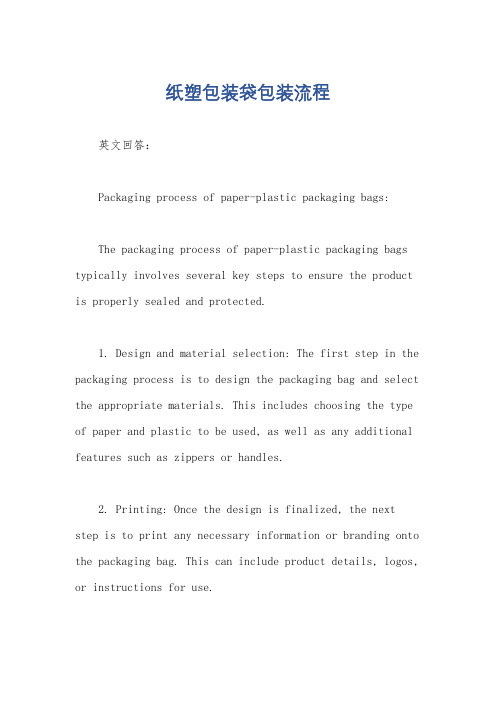 纸塑包装袋包装流程

英文回答：

Packaging process of paper-plastic packaging bags:

The packaging process of paper-plastic packaging bags typically involves several key steps to ensure the product is properly sealed and protected.

1. Design and material selection: The first step in the packaging process is to design the packaging bag and select the appropriate materials. This includes choosing the type of paper and plastic to be used, as well as any additional features such as zippers or handles.

2. Printing: Once the design is finalized, the next step is to print any necessary information or branding onto the packaging bag. This can include product details, logos, or instructions for use.